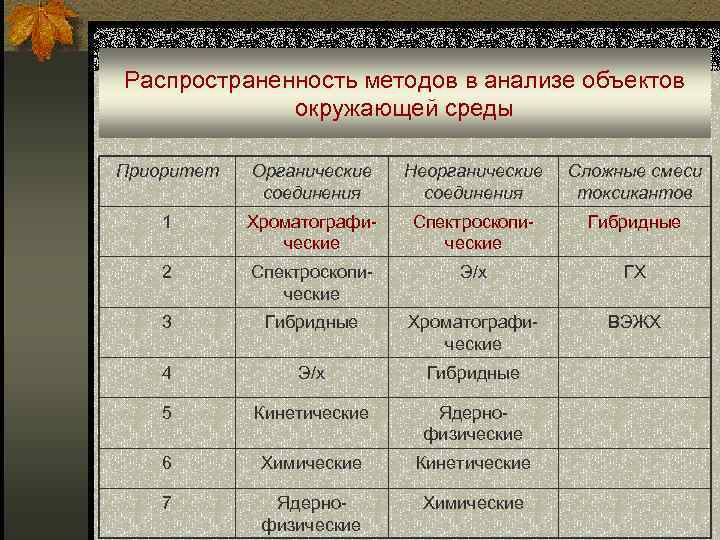 Распространенность методов в анализе объектов окружающей среды

| Приоритет | Органические соединения | Неорганические соединения | Сложные смеси токсикантов |
|---|---|---|---|
| 1 | Хроматографические | Спектроскопические | Гибридные |
| 2 | Спектроскопические | Э/х | ГХ |
| 3 | Гибридные | Хроматографические | ВЭЖХ |
| 4 | Э/х | Гибридные | |
| 5 | Кинетические | Ядерно-физические | |
| 6 | Химические | Кинетические | |
| 7 | Ядерно-физические | Химические | |